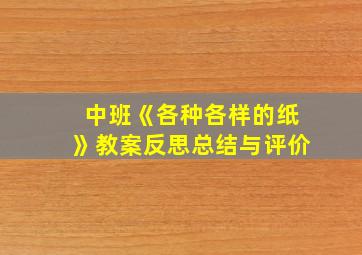 中班《各种各样的纸》教案反思总结与评价